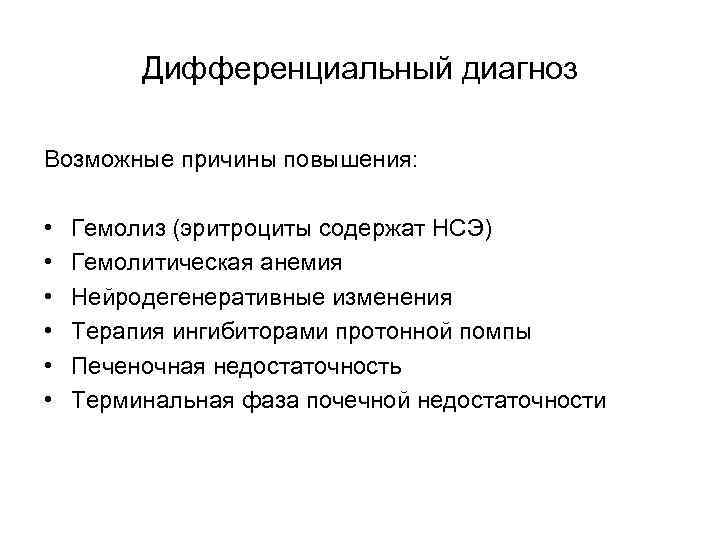 Дифференциальный диагноз

Возможные причины повышения:

• Гемолиз (эритроциты содержат НСЭ)
• Гемолитическая анемия
• Нейродегенеративные изменения
• Терапия ингибиторами протонной помпы
• Печеночная недостаточность
• Терминальная фаза почечной недостаточности